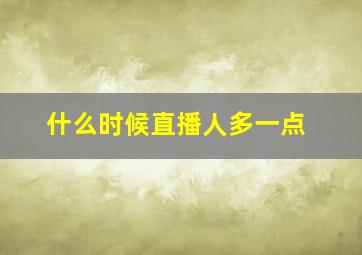 什么时候直播人多一点